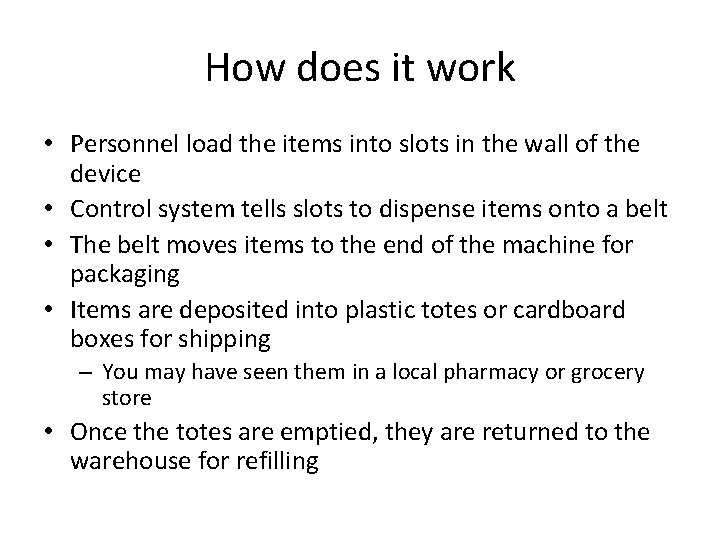 How does it work

• Personnel load the items into slots in the wall of the device
• Control system tells slots to dispense items onto a belt
• The belt moves items to the end of the machine for packaging
• Items are deposited into plastic totes or cardboard boxes for shipping
  – You may have seen them in a local pharmacy or grocery store
• Once the totes are emptied, they are returned to the warehouse for refilling